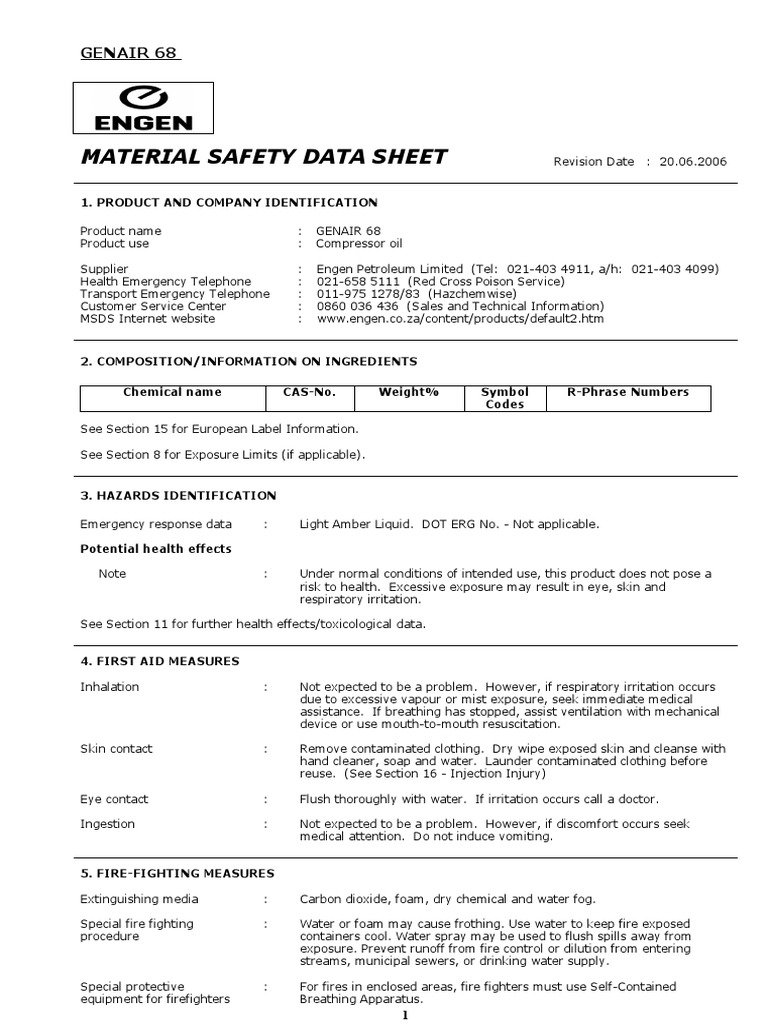 GENAIR 68

ENGEN

MATERIAL SAFETY DATA SHEET

Revision Date : 20.06.2006

1. PRODUCT AND COMPANY IDENTIFICATION

Product name : GENAIR 68
Product use : Compressor oil

Supplier : Engen Petroleum Limited (Tel: 021-403 4911, a/h: 021-403 4099)
Health Emergency Telephone : 021-658 5111 (Red Cross Poison Service)
Transport Emergency Telephone : 011-975 1278/83 (Hazchemwise)
Customer Service Center : 0860 036 436 (Sales and Technical Information)
MSDS Internet website : www.engen.co.za/content/products/default2.htm

2. COMPOSITION/INFORMATION ON INGREDIENTS

| Chemical name | CAS-No. | Weight% | Symbol Codes | R-Phrase Numbers |
|---|---|---|---|---|

See Section 15 for European Label Information.

See Section 8 for Exposure Limits (if applicable).

3. HAZARDS IDENTIFICATION

Emergency response data : Light Amber Liquid. DOT ERG No. - Not applicable.

Potential health effects

Note : Under normal conditions of intended use, this product does not pose a risk to health. Excessive exposure may result in eye, skin and respiratory irritation.

See Section 11 for further health effects/toxicological data.

4. FIRST AID MEASURES

Inhalation : Not expected to be a problem. However, if respiratory irritation occurs due to excessive vapour or mist exposure, seek immediate medical assistance. If breathing has stopped, assist ventilation with mechanical device or use mouth-to-mouth resuscitation.

Skin contact : Remove contaminated clothing. Dry wipe exposed skin and cleanse with hand cleaner, soap and water. Launder contaminated clothing before reuse. (See Section 16 - Injection Injury)

Eye contact : Flush thoroughly with water. If irritation occurs call a doctor.

Ingestion : Not expected to be a problem. However, if discomfort occurs seek medical attention. Do not induce vomiting.

5. FIRE-FIGHTING MEASURES

Extinguishing media : Carbon dioxide, foam, dry chemical and water fog.

Special fire fighting procedure : Water or foam may cause frothing. Use water to keep fire exposed containers cool. Water spray may be used to flush spills away from exposure. Prevent runoff from fire control or dilution from entering streams, municipal sewers, or drinking water supply.

Special protective equipment for firefighters : For fires in enclosed areas, fire fighters must use Self-Contained Breathing Apparatus.

1